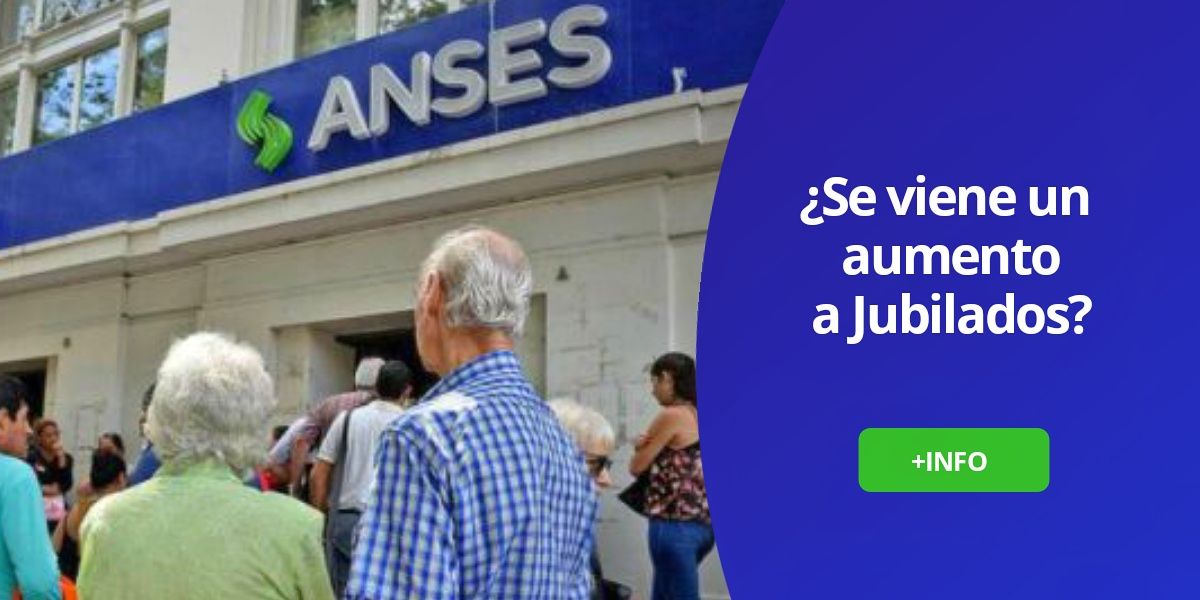 ANSES

¿Se viene un aumento a Jubilados?

+INFO